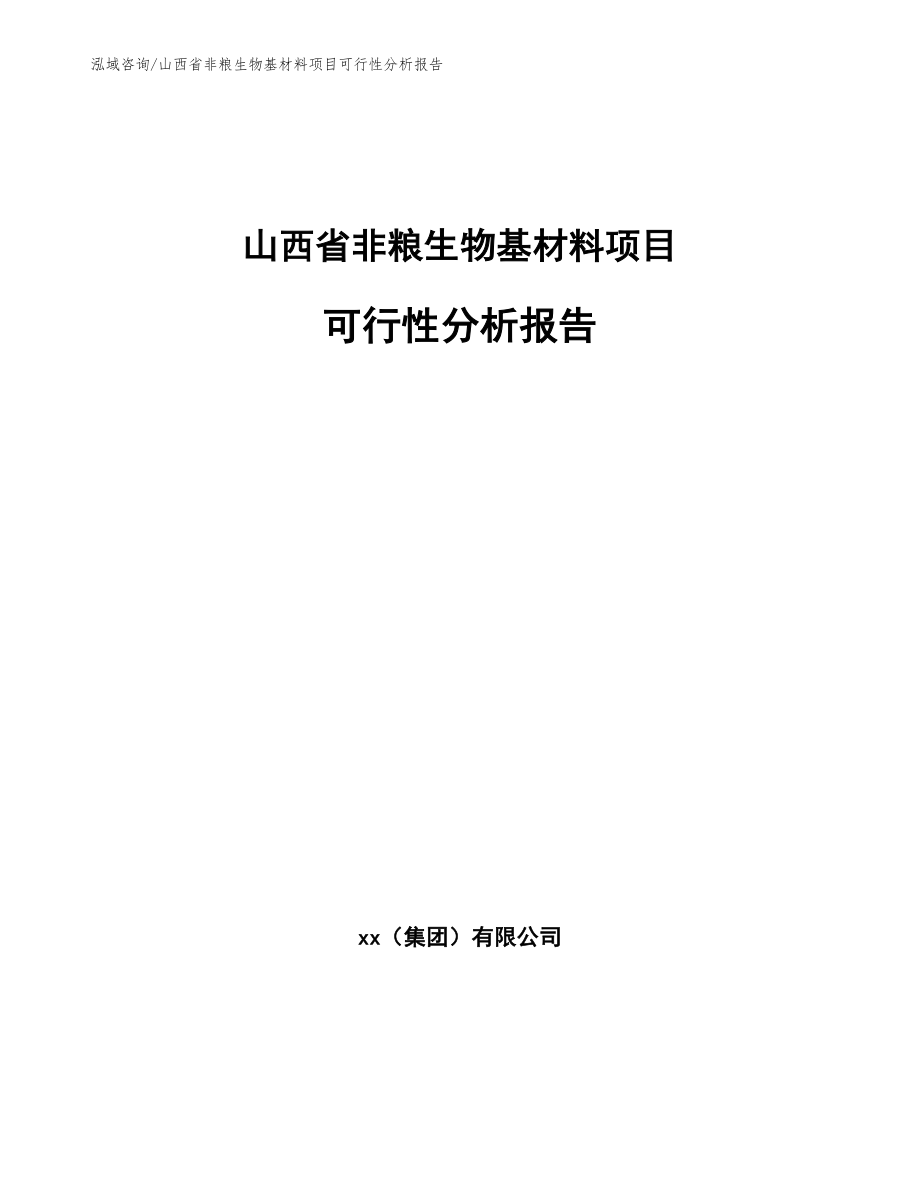 泓域咨询/山西省非粮生物基材料项目可行性分析报告

山西省非粮生物基材料项目

可行性分析报告

xx（集团）有限公司